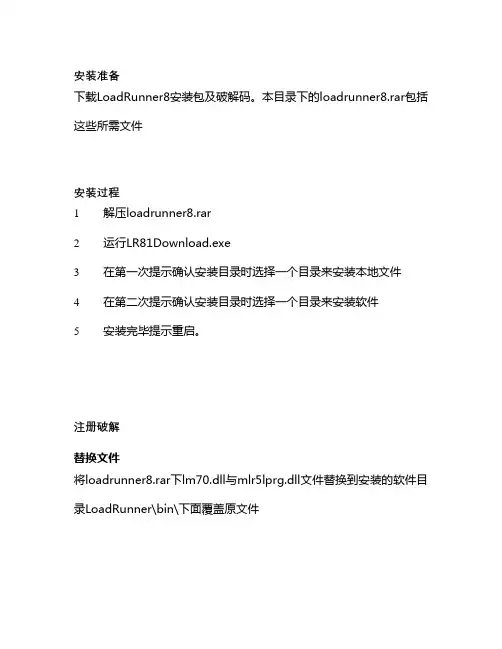 安装准备

下载LoadRunner8安装包及破解码。本目录下的loadrunner8.rar包括这些所需文件

安装过程

1 解压loadrunner8.rar

2 运行LR81Download.exe

3 在第一次提示确认安装目录时选择一个目录来安装本地文件

4 在第二次提示确认安装目录时选择一个目录来安装软件

5 安装完毕提示重启。

注册破解

替换文件

将loadrunner8.rar下lm70.dll与mlr5lprg.dll文件替换到安装的软件目录LoadRunner\bin\下面覆盖原文件